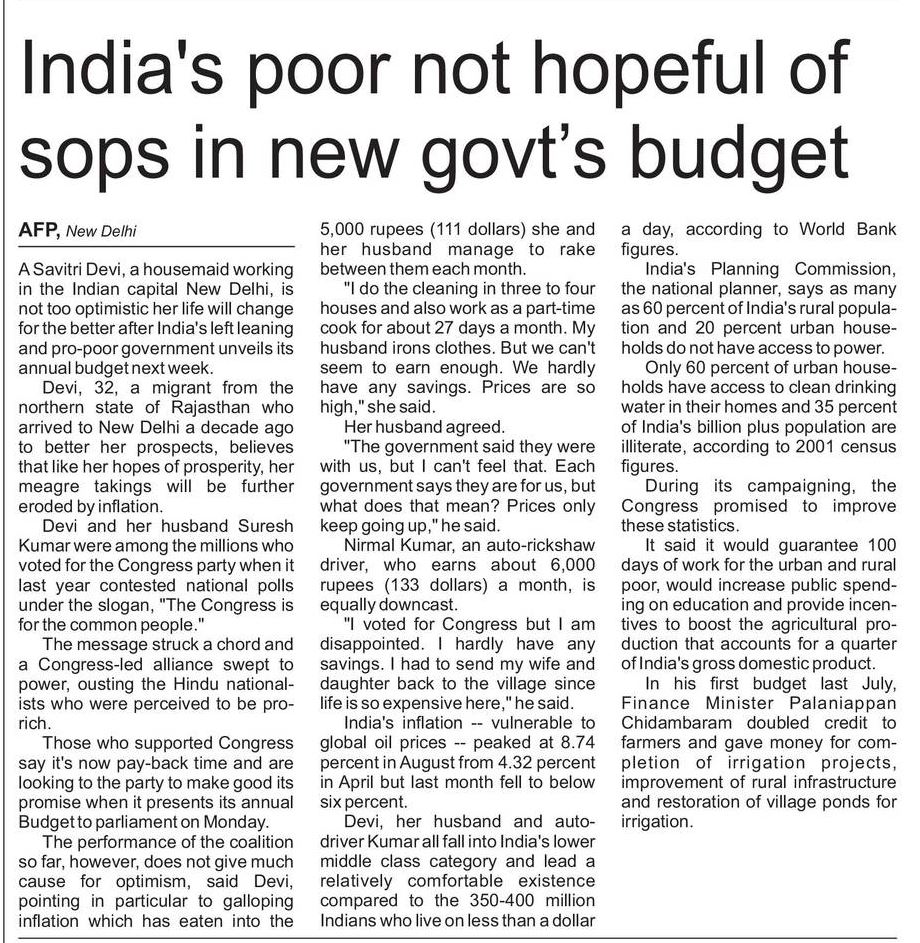 India's poor not hopeful of sops in new govt's budget

AFP, New Delhi

A Savitri Devi, a housemaid working in the Indian capital New Delhi, is not too optimistic her life will change for the better after India's left leaning and pro-poor government unveils its annual budget next week.

Devi, 32, a migrant from the northern state of Rajasthan who arrived to New Delhi a decade ago to better her prospects, believes that like her hopes of prosperity, her meagre takings will be further eroded by inflation.

Devi and her husband Suresh Kumar were among the millions who voted for the Congress party when it last year contested national polls under the slogan, "The Congress is for the common people."

The message struck a chord and a Congress-led alliance swept to power, ousting the Hindu nationalists who were perceived to be pro-rich.

Those who supported Congress say it's now pay-back time and are looking to the party to make good its promise when it presents its annual Budget to parliament on Monday.

The performance of the coalition so far, however, does not give much cause for optimism, said Devi, pointing in particular to galloping inflation which has eaten into the 5,000 rupees (111 dollars) she and her husband manage to rake between them each month.

"I do the cleaning in three to four houses and also work as a part-time cook for about 27 days a month. My husband irons clothes. But we can't seem to earn enough. We hardly have any savings. Prices are so high," she said.

Her husband agreed.

"The government said they were with us, but I can't feel that. Each government says they are for us, but what does that mean? Prices only keep going up," he said.

Nirmal Kumar, an auto-rickshaw driver, who earns about 6,000 rupees (133 dollars) a month, is equally downcast.

"I voted for Congress but I am disappointed. I hardly have any savings. I had to send my wife and daughter back to the village since life is so expensive here," he said.

India's inflation -- vulnerable to global oil prices -- peaked at 8.74 percent in August from 4.32 percent in April but last month fell to below six percent.

Devi, her husband and auto-driver Kumar all fall into India's lower middle class category and lead a relatively comfortable existence compared to the 350-400 million Indians who live on less than a dollar a day, according to World Bank figures.

India's Planning Commission, the national planner, says as many as 60 percent of India's rural population and 20 percent urban households do not have access to power.

Only 60 percent of urban households have access to clean drinking water in their homes and 35 percent of India's billion plus population are illiterate, according to 2001 census figures.

During its campaigning, the Congress promised to improve these statistics.

It said it would guarantee 100 days of work for the urban and rural poor, would increase public spending on education and provide incentives to boost the agricultural production that accounts for a quarter of India's gross domestic product.

In his first budget last July, Finance Minister Palaniappan Chidambaram doubled credit to farmers and gave money for completion of irrigation projects, improvement of rural infrastructure and restoration of village ponds for irrigation.